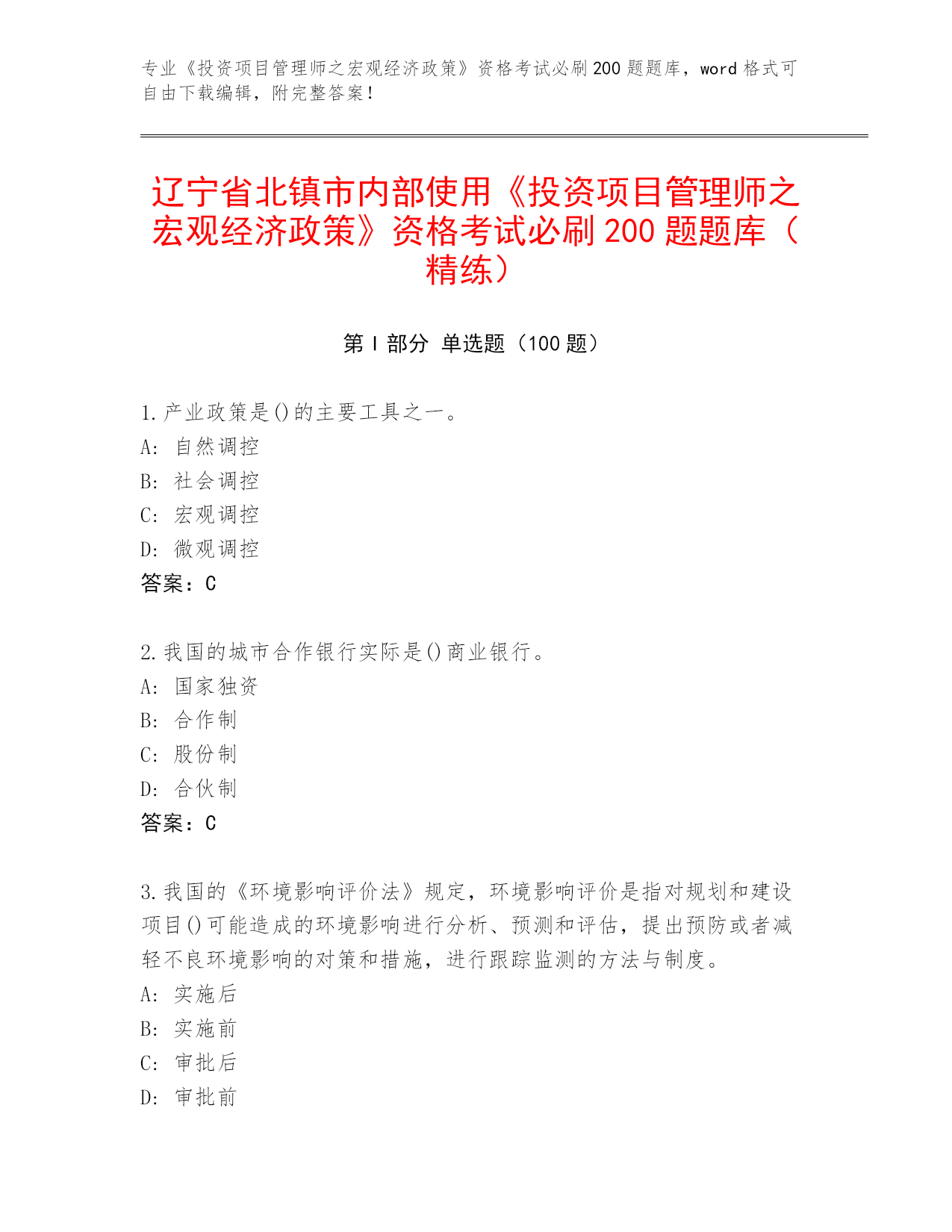 专业《投资项目管理师之宏观经济政策》资格考试必刷200题题库，word格式可自由下载编辑，附完整答案！

辽宁省北镇市内部使用《投资项目管理师之宏观经济政策》资格考试必刷200题题库（精练）

第I部分 单选题（100题）

1.产业政策是()的主要工具之一。
A: 自然调控
B: 社会调控
C: 宏观调控
D: 微观调控
答案：C

2.我国的城市合作银行实际是()商业银行。
A: 国家独资
B: 合作制
C: 股份制
D: 合伙制
答案：C

3.我国的《环境影响评价法》规定，环境影响评价是指对规划和建设项目()可能造成的环境影响进行分析、预测和评估，提出预防或者减轻不良环境影响的对策和措施，进行跟踪监测的方法与制度。
A: 实施后
B: 实施前
C: 审批后
D: 审批前